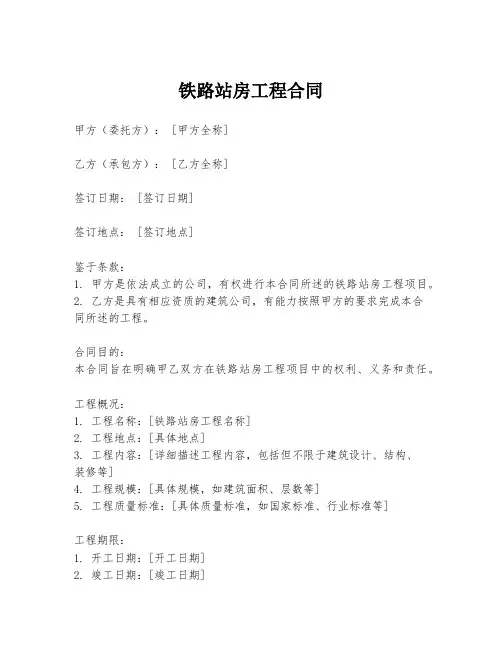 铁路站房工程合同

甲方（委托方）：[甲方全称]

乙方（承包方）：[乙方全称]

签订日期：[签订日期]

签订地点：[签订地点]

鉴于条款：
1. 甲方是依法成立的公司，有权进行本合同所述的铁路站房工程项目。
2. 乙方是具有相应资质的建筑公司，有能力按照甲方的要求完成本合同所述的工程。

合同目的：
本合同旨在明确甲乙双方在铁路站房工程项目中的权利、义务和责任。

工程概况：
1. 工程名称：[铁路站房工程名称]
2. 工程地点：[具体地点]
3. 工程内容：[详细描述工程内容，包括但不限于建筑设计、结构、装修等]
4. 工程规模：[具体规模，如建筑面积、层数等]
5. 工程质量标准：[具体质量标准，如国家标准、行业标准等]

工程期限：
1. 开工日期：[开工日期]
2. 竣工日期：[竣工日期]